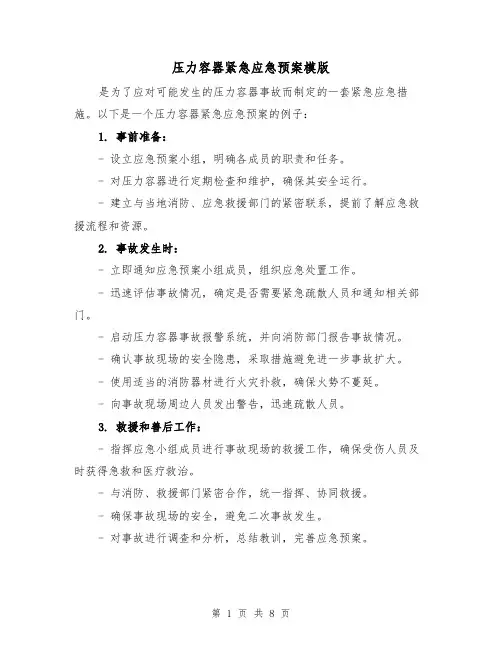 压力容器紧急应急预案模版

是为了应对可能发生的压力容器事故而制定的一套紧急应急措施。以下是一个压力容器紧急应急预案的例子：

1. 事前准备：

- 设立应急预案小组，明确各成员的职责和任务。

- 对压力容器进行定期检查和维护，确保其安全运行。

- 建立与当地消防、应急救援部门的紧密联系，提前了解应急救援流程和资源。

2. 事故发生时：

- 立即通知应急预案小组成员，组织应急处置工作。

- 迅速评估事故情况，确定是否需要紧急疏散人员和通知相关部门。

- 启动压力容器事故报警系统，并向消防部门报告事故情况。

- 确认事故现场的安全隐患，采取措施避免进一步事故扩大。

- 使用适当的消防器材进行火灾扑救，确保火势不蔓延。

- 向事故现场周边人员发出警告，迅速疏散人员。

3. 救援和善后工作：

- 指挥应急小组成员进行事故现场的救援工作，确保受伤人员及时获得急救和医疗救治。

- 与消防、救援部门紧密合作，统一指挥、协同救援。

- 确保事故现场的安全，避免二次事故发生。

- 对事故进行调查和分析，总结教训，完善应急预案。

第 1 页 共 8 页